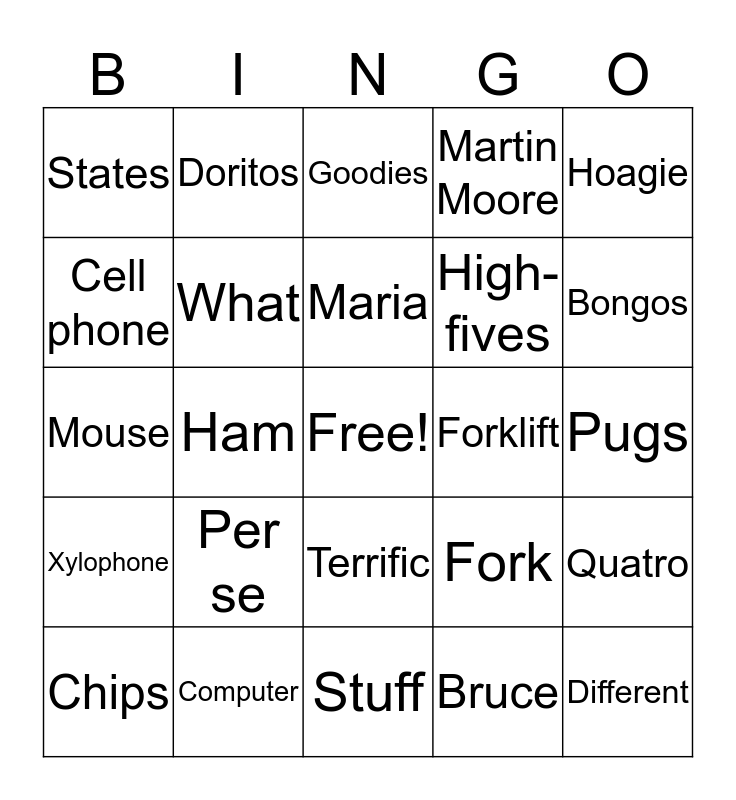 | B | I | N | G | O |
|---|---|---|---|---|
| States | Doritos | Goodies | Martin Moore | Hoagie |
| Cell phone | What | Maria | High-fives | Bongos |
| Mouse | Ham | Free! | Forklift | Pugs |
| Xylophone | Per se | Terrific | Fork | Quatro |
| Chips | Computer | Stuff | Bruce | Different |